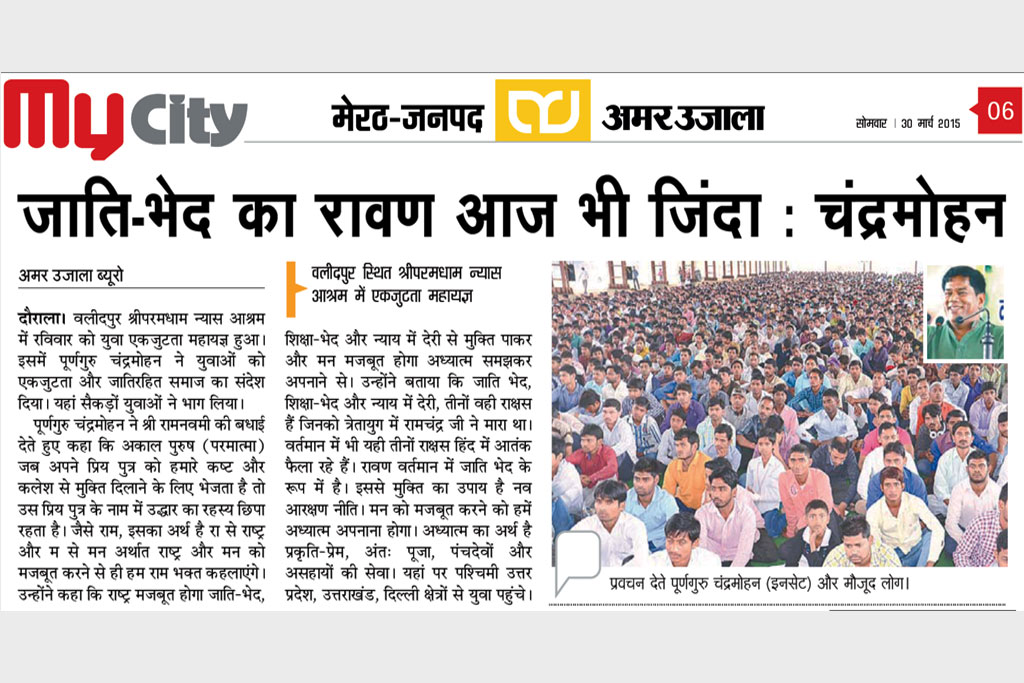 My City

मेरठ-जनपद अमर उजाला

सोमवार | 30 मार्च 2015

06

जाति-भेद का रावण आज भी जिंदा : चंद्रमोहन

अमर उजाला ब्यूरो

दौराला। वलीदपुर श्रीपरमधाम न्यास आश्रम में रविवार को युवा एकजुटता महायज्ञ हुआ। इसमें पूर्णगुरु चंद्रमोहन ने युवाओं को एकजुटता और जातिरहित समाज का संदेश दिया। यहां सैकड़ों युवाओं ने भाग लिया।

पूर्णगुरु चंद्रमोहन ने श्री रामनवमी की बधाई देते हुए कहा कि अकाल पुरुष (परमात्मा) जब अपने प्रिय पुत्र को हमारे कष्ट और कलेश से मुक्ति दिलाने के लिए भेजता है तो उस प्रिय पुत्र के नाम में उद्धार का रहस्य छिपा रहता है। जैसे राम, इसका अर्थ है रा से राष्ट्र और म से मन अर्थात राष्ट्र और मन को मजबूत करने से ही हम राम भक्त कहलाएंगे। उन्होंने कहा कि राष्ट्र मजबूत होगा जाति-भेद,

वलीदपुर स्थित श्रीपरमधाम न्यास आश्रम में एकजुटता महायज्ञ

शिक्षा-भेद और न्याय में देरी से मुक्ति पाकर और मन मजबूत होगा अध्यात्म समझकर अपनाने से। उन्होंने बताया कि जाति भेद, शिक्षा-भेद और न्याय में देरी, तीनों वही राक्षस हैं जिनको त्रेतायुग में रामचंद्र जी ने मारा था। वर्तमान में भी यही तीनों राक्षस हिंद में आतंक फैला रहे हैं। रावण वर्तमान में जाति भेद के रूप में है। इससे मुक्ति का उपाय है नव आरक्षण नीति। मन को मजबूत करने को हमें अध्यात्म अपनाना होगा। अध्यात्म का अर्थ है प्रकृति-प्रेम, अंतः पूजा, पंचदेवों और असहायों की सेवा। यहां पर पश्चिमी उत्तर प्रदेश, उत्तराखंड, दिल्ली क्षेत्रों से युवा पहुंचे।

प्रवचन देते पूर्णगुरु चंद्रमोहन (इनसेट) और मौजूद लोग।